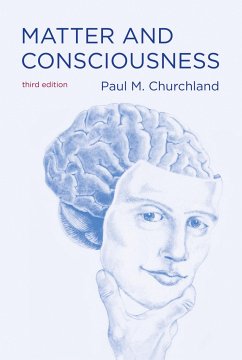 MATTER AND CONSCIOUSNESS

third edition

Paul M. Churchland